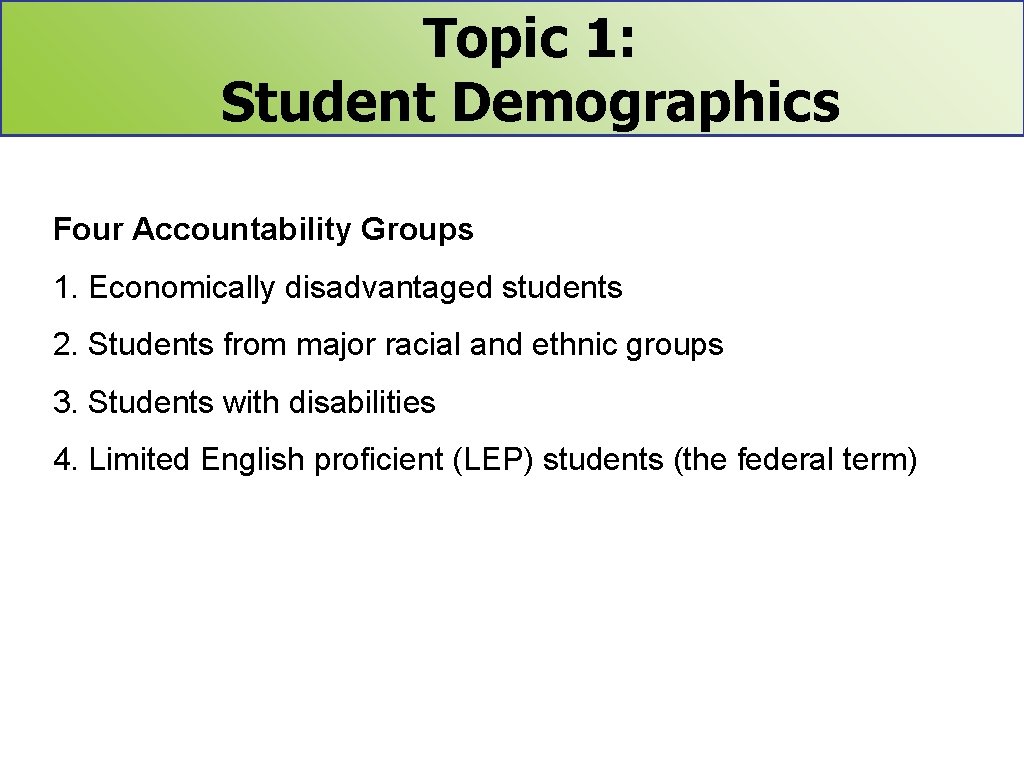 Topic 1:
Student Demographics

Four Accountability Groups

1. Economically disadvantaged students

2. Students from major racial and ethnic groups

3. Students with disabilities

4. Limited English proficient (LEP) students (the federal term)